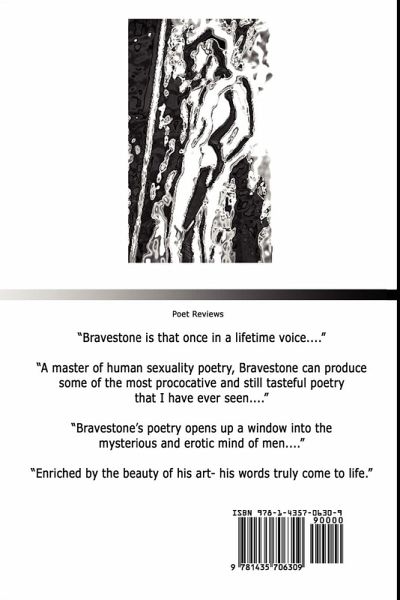 Poet Reviews

"Bravestone is that once in a lifetime voice...."

"A master of human sexuality poetry, Bravestone can produce some of the most prococative and still tasteful poetry that I have ever seen...."

"Bravestone's poetry opens up a window into the mysterious and erotic mind of men...."

"Enriched by the beauty of his art- his words truly come to life."

ISBN 978-1-4357-0630-9
90000
9 781435 706309